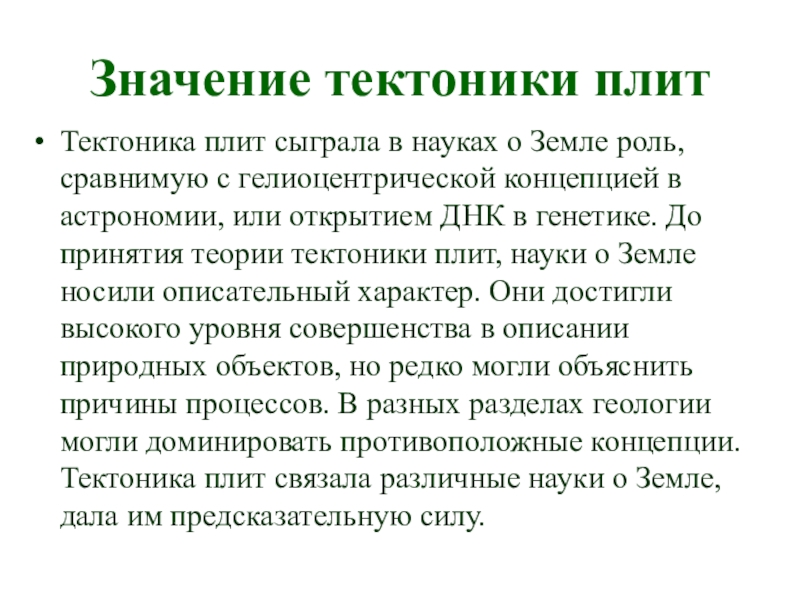 Значение тектоники плит

• Тектоника плит сыграла в науках о Земле роль, сравнимую с гелиоцентрической концепцией в астрономии, или открытием ДНК в генетике. До принятия теории тектоники плит, науки о Земле носили описательный характер. Они достигли высокого уровня совершенства в описании природных объектов, но редко могли объяснить причины процессов. В разных разделах геологии могли доминировать противоположные концепции. Тектоника плит связала различные науки о Земле, дала им предсказательную силу.